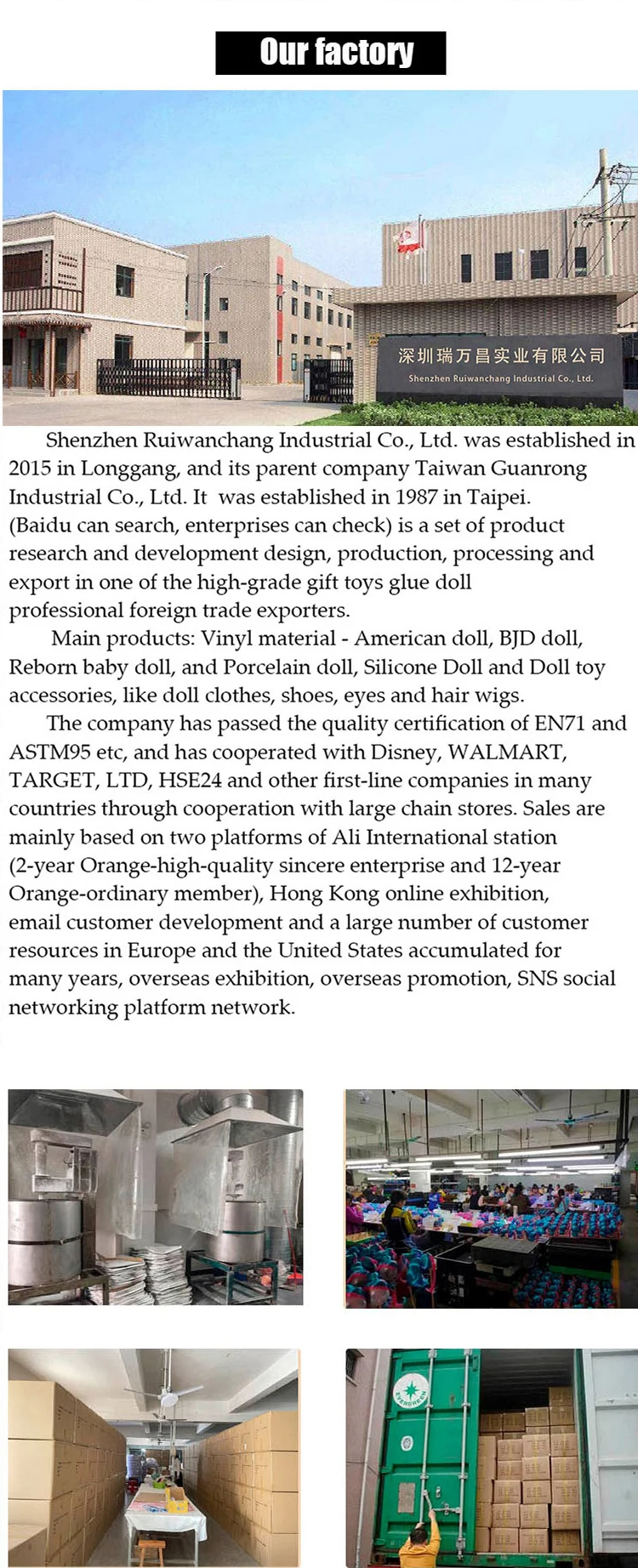 Our factory

深圳瑞万昌实业有限公司
Shenzhen Ruiwanchang Industrial Co., Ltd.

Shenzhen Ruiwanchang Industrial Co., Ltd. was established in 2015 in Longgang, and its parent company Taiwan Guanrong Industrial Co., Ltd. It was established in 1987 in Taipei. (Baidu can search, enterprises can check) is a set of product research and development design, production, processing and export in one of the high-grade gift toys glue doll professional foreign trade exporters.

Main products: Vinyl material - American doll, BJD doll, Reborn baby doll, and Porcelain doll, Silicone Doll and Doll toy accessories, like doll clothes, shoes, eyes and hair wigs.

The company has passed the quality certification of EN71 and ASTM95 etc, and has cooperated with Disney, WALMART, TARGET, LTD, HSE24 and other first-line companies in many countries through cooperation with large chain stores. Sales are mainly based on two platforms of Ali International station (2-year Orange-high-quality sincere enterprise and 12-year Orange-ordinary member), Hong Kong online exhibition, email customer development and a large number of customer resources in Europe and the United States accumulated for many years, overseas exhibition, overseas promotion, SNS social networking platform network.

EVERGREEN